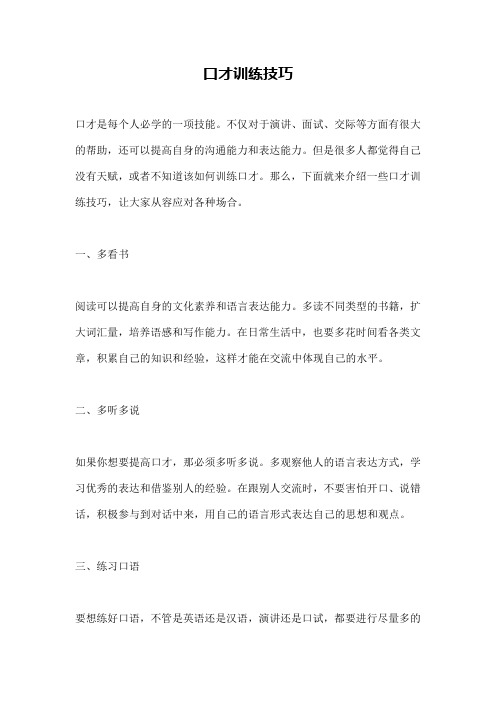 口才训练技巧

口才是每个人必学的一项技能。不仅对于演讲、面试、交际等方面有很大的帮助，还可以提高自身的沟通能力和表达能力。但是很多人都觉得自己没有天赋，或者不知道该如何训练口才。那么，下面就来介绍一些口才训练技巧，让大家从容应对各种场合。

一、多看书

阅读可以提高自身的文化素养和语言表达能力。多读不同类型的书籍，扩大词汇量，培养语感和写作能力。在日常生活中，也要多花时间看各类文章，积累自己的知识和经验，这样才能在交流中体现自己的水平。

二、多听多说

如果你想要提高口才，那必须多听多说。多观察他人的语言表达方式，学习优秀的表达和借鉴别人的经验。在跟别人交流时，不要害怕开口、说错话，积极参与到对话中来，用自己的语言形式表达自己的思想和观点。

三、练习口语

要想练好口语，不管是英语还是汉语，演讲还是口试，都要进行尽量多的